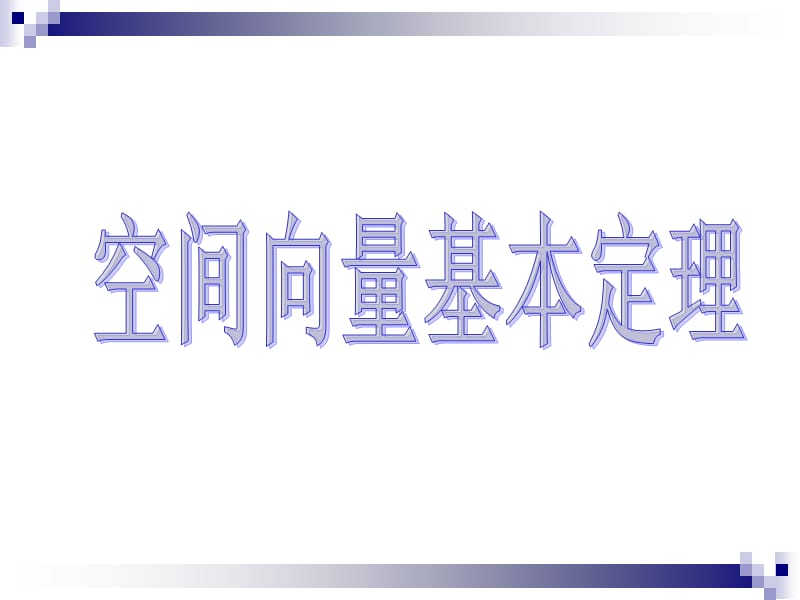 空间向量基本定理